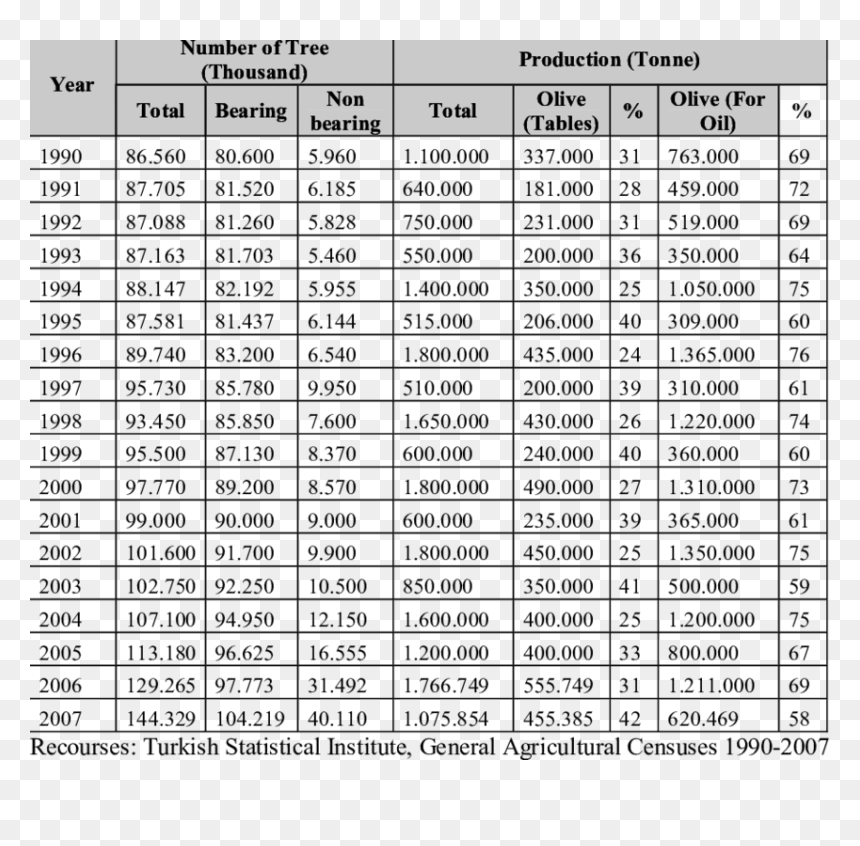 | Year | Number of Tree (Thousand) | | | Production (Tonne) | | | | |
|---|---|---|---|---|---|---|---|---|
| | Total | Bearing | Non bearing | Total | Olive (Tables) | % | Olive (For Oil) | % |
| 1990 | 86.560 | 80.600 | 5.960 | 1.100.000 | 337.000 | 31 | 763.000 | 69 |
| 1991 | 87.705 | 81.520 | 6.185 | 640.000 | 181.000 | 28 | 459.000 | 72 |
| 1992 | 87.088 | 81.260 | 5.828 | 750.000 | 231.000 | 31 | 519.000 | 69 |
| 1993 | 87.163 | 81.703 | 5.460 | 550.000 | 200.000 | 36 | 350.000 | 64 |
| 1994 | 88.147 | 82.192 | 5.955 | 1.400.000 | 350.000 | 25 | 1.050.000 | 75 |
| 1995 | 87.581 | 81.437 | 6.144 | 515.000 | 206.000 | 40 | 309.000 | 60 |
| 1996 | 89.740 | 83.200 | 6.540 | 1.800.000 | 435.000 | 24 | 1.365.000 | 76 |
| 1997 | 95.730 | 85.780 | 9.950 | 510.000 | 200.000 | 39 | 310.000 | 61 |
| 1998 | 93.450 | 85.850 | 7.600 | 1.650.000 | 430.000 | 26 | 1.220.000 | 74 |
| 1999 | 95.500 | 87.130 | 8.370 | 600.000 | 240.000 | 40 | 360.000 | 60 |
| 2000 | 97.770 | 89.200 | 8.570 | 1.800.000 | 490.000 | 27 | 1.310.000 | 73 |
| 2001 | 99.000 | 90.000 | 9.000 | 600.000 | 235.000 | 39 | 365.000 | 61 |
| 2002 | 101.600 | 91.700 | 9.900 | 1.800.000 | 450.000 | 25 | 1.350.000 | 75 |
| 2003 | 102.750 | 92.250 | 10.500 | 850.000 | 350.000 | 41 | 500.000 | 59 |
| 2004 | 107.100 | 94.950 | 12.150 | 1.600.000 | 400.000 | 25 | 1.200.000 | 75 |
| 2005 | 113.180 | 96.625 | 16.555 | 1.200.000 | 400.000 | 33 | 800.000 | 67 |
| 2006 | 129.265 | 97.773 | 31.492 | 1.766.749 | 555.749 | 31 | 1.211.000 | 69 |
| 2007 | 144.329 | 104.219 | 40.110 | 1.075.854 | 455.385 | 42 | 620.469 | 58 |

Recourses: Turkish Statistical Institute, General Agricultural Censuses 1990-2007